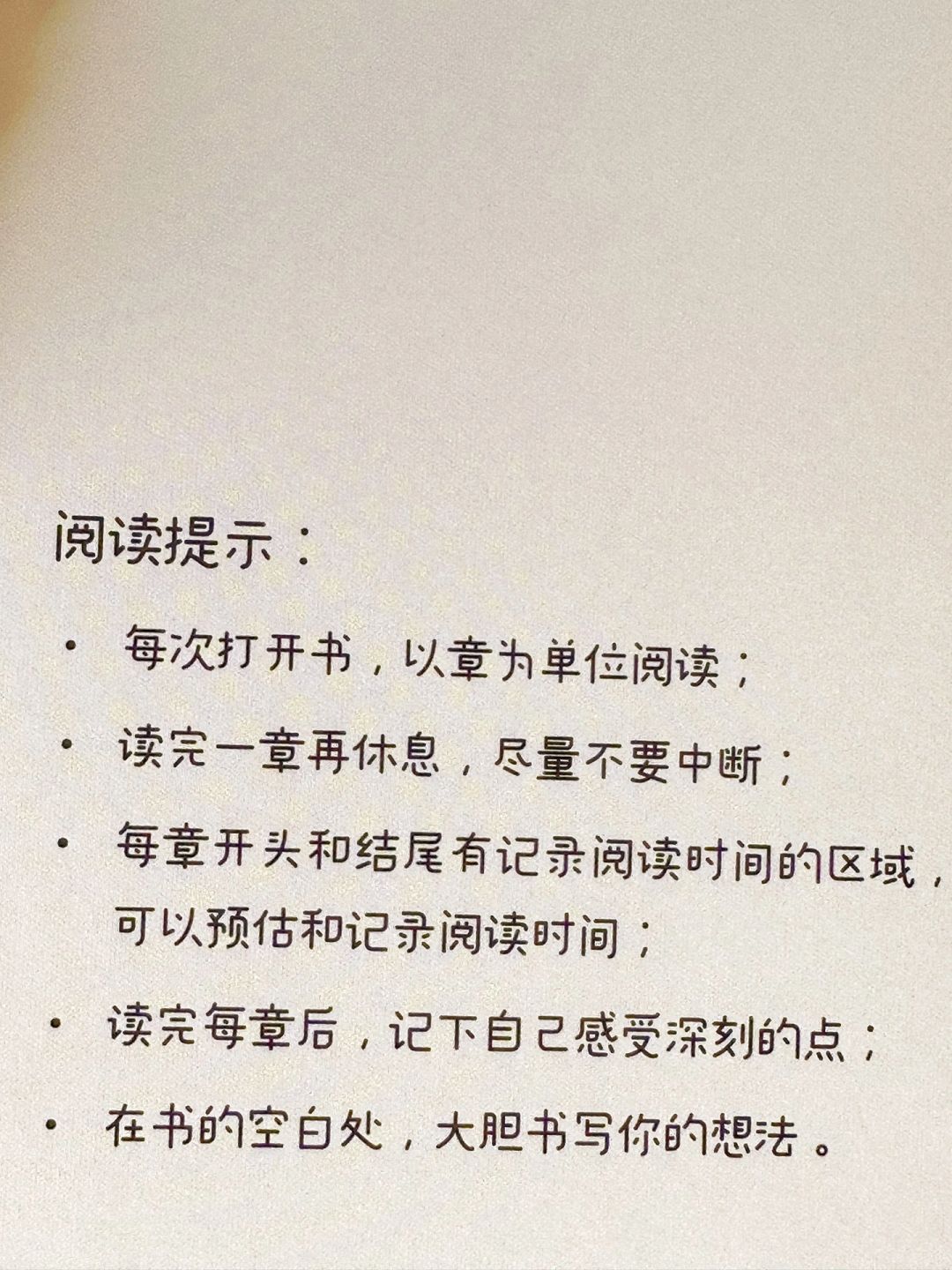 阅读提示：

• 每次打开书，以章为单位阅读；

• 读完一章再休息，尽量不要中断；

• 每章开头和结尾有记录阅读时间的区域，可以预估和记录阅读时间；

• 读完每章后，记下自己感受深刻的点；

• 在书的空白处，大胆书写你的想法。